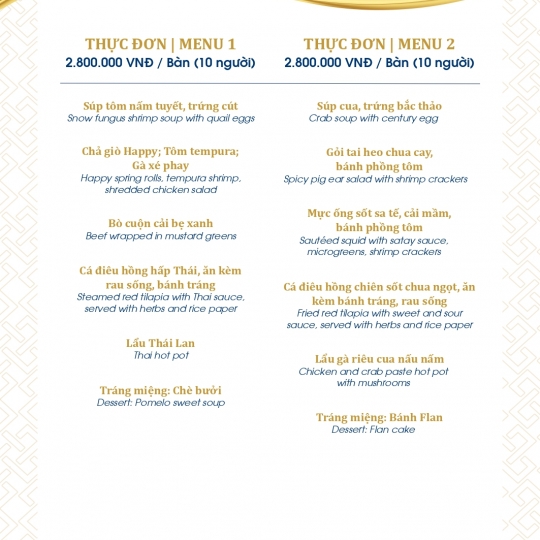 THỰC ĐƠN | MENU 1
2.800.000 VNĐ / Bàn (10 người)

Súp tôm nấm tuyết, trứng cút
Snow fungus shrimp soup with quail eggs

Chả giò Happy; Tôm tempura; Gà xé phay
Happy spring rolls, tempura shrimp, shredded chicken salad

Bò cuộn cải bẹ xanh
Beef wrapped in mustard greens

Cá điêu hồng hấp Thái, ăn kèm rau sống, bánh tráng
Steamed red tilapia with Thai sauce, served with herbs and rice paper

Lẩu Thái Lan
Thai hot pot

Tráng miệng: Chè bưởi
Dessert: Pomelo sweet soup

THỰC ĐƠN | MENU 2
2.800.000 VNĐ / Bàn (10 người)

Súp cua, trứng bắc thảo
Crab soup with century egg

Gỏi tai heo chua cay, bánh phồng tôm
Spicy pig ear salad with shrimp crackers

Mực ống sốt sa tế, cải mầm, bánh phồng tôm
Sautéed squid with satay sauce, microgreens, shrimp crackers

Cá điêu hồng chiên sốt chua ngọt, ăn kèm bánh tráng, rau sống
Fried red tilapia with sweet and sour sauce, served with herbs and rice paper

Lẩu gà riêu cua nấu nấm
Chicken and crab paste hot pot with mushrooms

Tráng miệng: Bánh Flan
Dessert: Flan cake